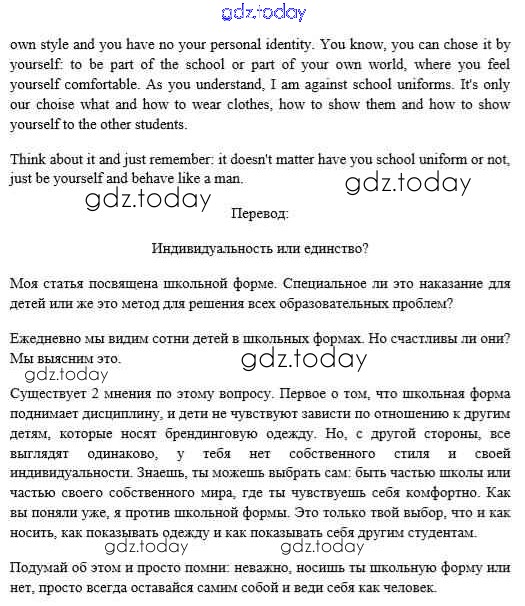 gdz.today

own style and you have no your personal identity. You know, you can chose it by yourself: to be part of the school or part of your own world, where you feel yourself comfortable. As you understand, I am against school uniforms. It's only our choise what and how to wear clothes, how to show them and how to show yourself to the other students.

Think about it and just remember: it doesn't matter have you school uniform or not, just be yourself and behave like a man.

gdz.today

gdz.today

Перевод:

Индивидуальность или единство?

Моя статья посвящена школьной форме. Специальное ли это наказание для детей или же это метод для решения всех образовательных проблем?

Ежедневно мы видим сотни детей в школьных формах. Но счастливы ли они? Мы выясним это.

gdz.today

gdz.today

Существует 2 мнения по этому вопросу. Первое о том, что школьная форма поднимает дисциплину, и дети не чувствуют зависти по отношению к другим детям, которые носят брендинговую одежду. Но, с другой стороны, все выглядят одинаково, у тебя нет собственного стиля и своей индивидуальности. Знаешь, ты можешь выбрать сам: быть частью школы или частью своего собственного мира, где ты чувствуешь себя комфортно. Как вы поняли уже, я против школьной формы. Это только твой выбор, что и как носить, как показывать одежду и как показывать себя другим студентам.

gdz.today

gdz.today

Подумай об этом и просто помни: неважно, носишь ты школьную форму или нет, просто всегда оставайся самим собой и веди себя как человек.